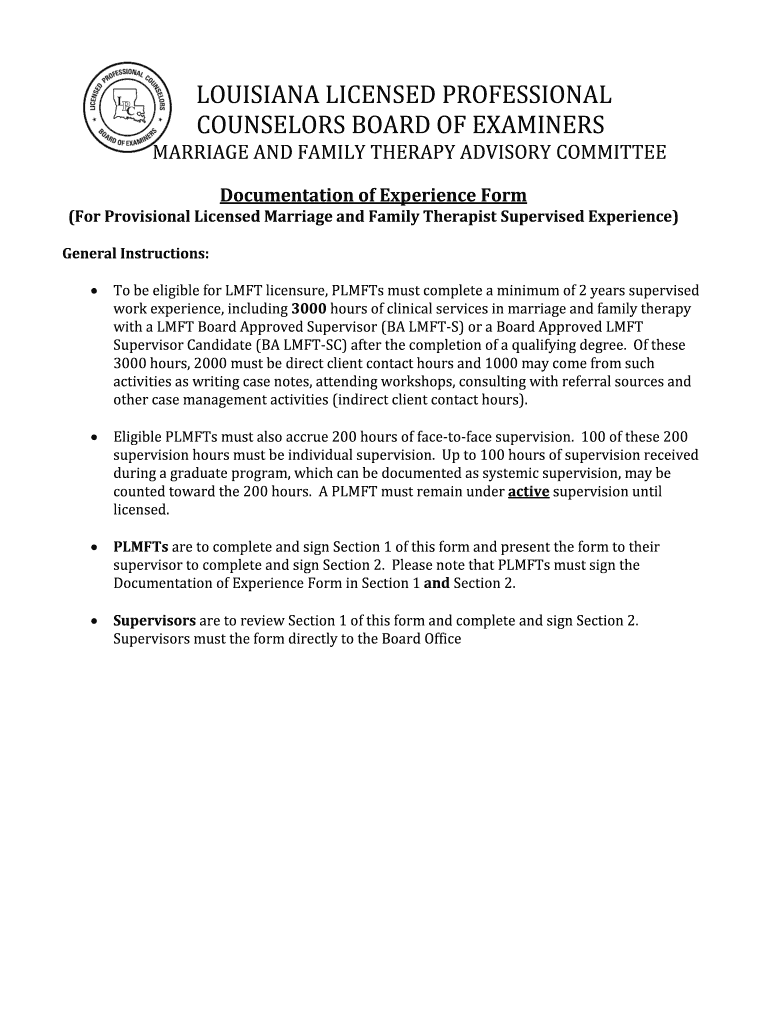 LICENSED PROFESSIONAL COUNSELORS BOARD OF EXAMINERS LPC

LOUISIANA LICENSED PROFESSIONAL COUNSELORS BOARD OF EXAMINERS
MARRIAGE AND FAMILY THERAPY ADVISORY COMMITTEE

Documentation of Experience Form
(For Provisional Licensed Marriage and Family Therapist Supervised Experience)

General Instructions:

• To be eligible for LMFT licensure, PLMFTs must complete a minimum of 2 years supervised work experience, including 3000 hours of clinical services in marriage and family therapy with a LMFT Board Approved Supervisor (BA LMFT-S) or a Board Approved LMFT Supervisor Candidate (BA LMFT-SC) after the completion of a qualifying degree. Of these 3000 hours, 2000 must be direct client contact hours and 1000 may come from such activities as writing case notes, attending workshops, consulting with referral sources and other case management activities (indirect client contact hours).

• Eligible PLMFTs must also accrue 200 hours of face-to-face supervision. 100 of these 200 supervision hours must be individual supervision. Up to 100 hours of supervision received during a graduate program, which can be documented as systemic supervision, may be counted toward the 200 hours. A PLMFT must remain under active supervision until licensed.

• PLMFTs are to complete and sign Section 1 of this form and present the form to their supervisor to complete and sign Section 2. Please note that PLMFTs must sign the Documentation of Experience Form in Section 1 and Section 2.

• Supervisors are to review Section 1 of this form and complete and sign Section 2. Supervisors must the form directly to the Board Office